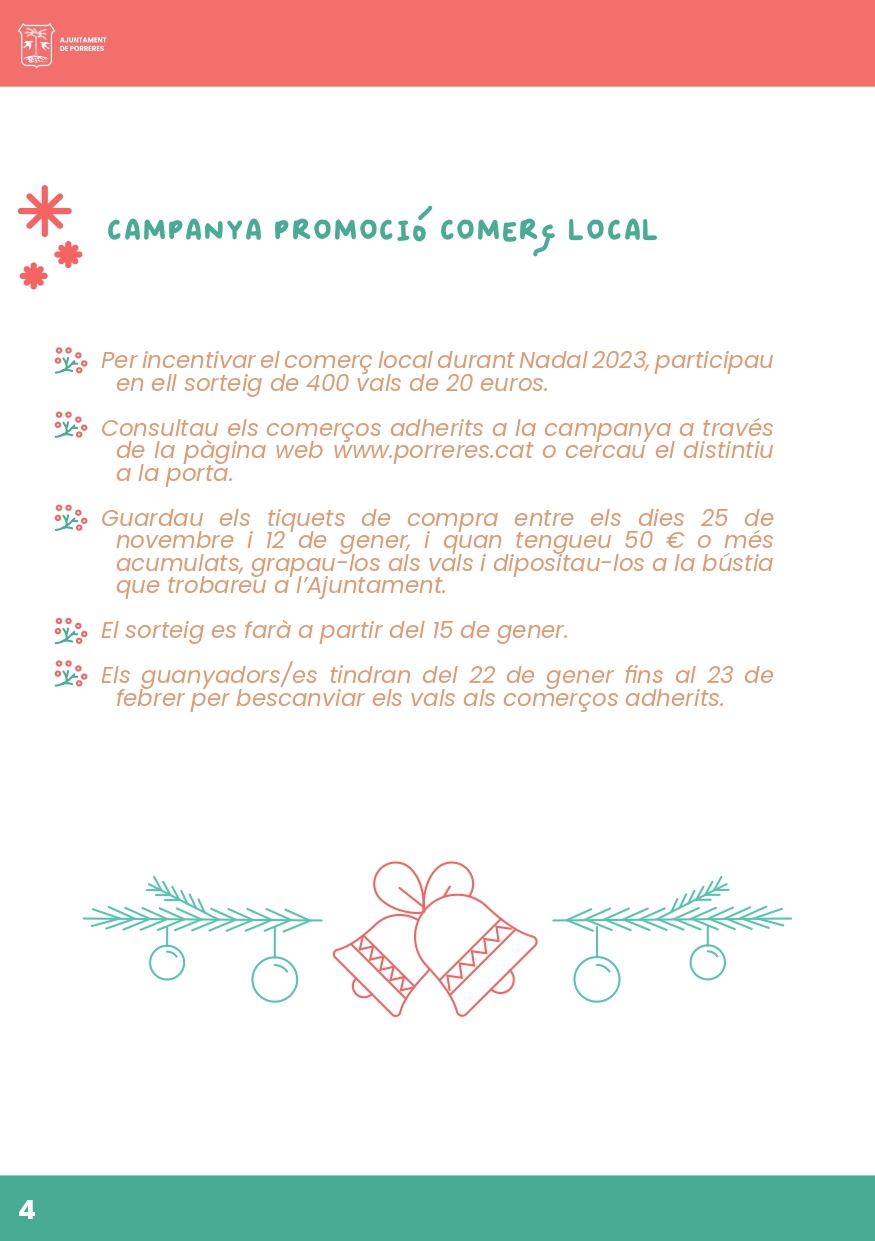 AJUNTAMENT DE PORRERES

CAMPANYA PROMOCIÓ COMERÇ LOCAL

Per incentivar el comerç local durant Nadal 2023, participau en ell sorteig de 400 vals de 20 euros.

Consultau els comerços adherits a la campanya a través de la pàgina web www.porreres.cat o cercau el distintiu a la porta.

Guardau els tiquets de compra entre els dies 25 de novembre i 12 de gener, i quan tengueu 50 € o més acumulats, grapau-los als vals i dipositau-los a la bústia que trobareu a l'Ajuntament.

El sorteig es farà a partir del 15 de gener.

Els guanyadors/es tindran del 22 de gener fins al 23 de febrer per bescanviar els vals als comerços adherits.

4